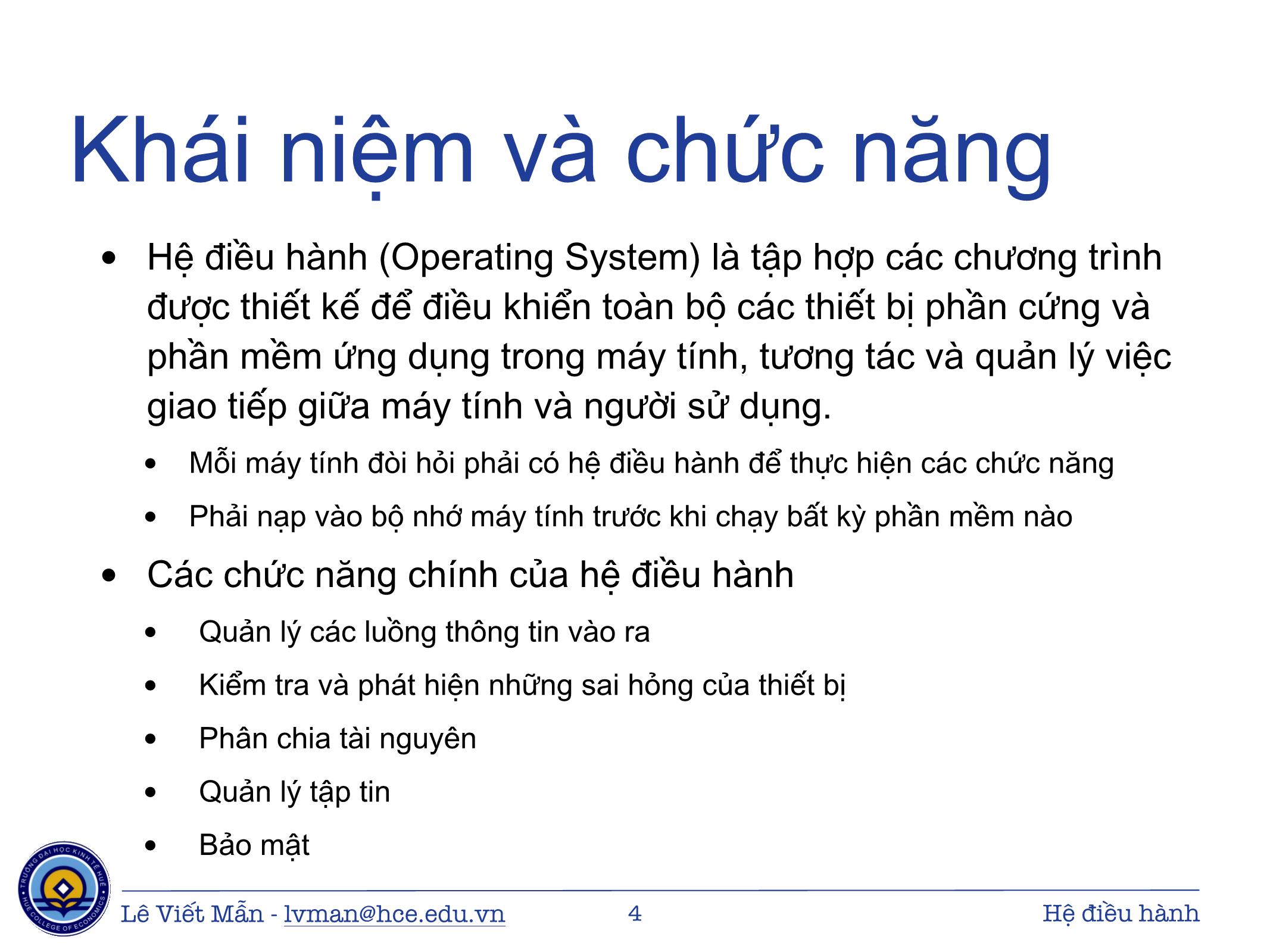 Khái niệm và chức năng

• Hệ điều hành (Operating System) là tập hợp các chương trình được thiết kế để điều khiển toàn bộ các thiết bị phần cứng và phần mềm ứng dụng trong máy tính, tương tác và quản lý việc giao tiếp giữa máy tính và người sử dụng.

• Mỗi máy tính đòi hỏi phải có hệ điều hành để thực hiện các chức năng

• Phải nạp vào bộ nhớ máy tính trước khi chạy bất kỳ phần mềm nào

• Các chức năng chính của hệ điều hành

• Quản lý các luồng thông tin vào ra

• Kiểm tra và phát hiện những sai hỏng của thiết bị

• Phân chia tài nguyên

• Quản lý tập tin

• Bảo mật

TRƯỜNG ĐẠI HỌC KINH TẾ HUẾ HUE COLLEGE OF ECONOMICS

Lê Viết Mẫn - lvman@hce.edu.vn 4 Hệ điều hành